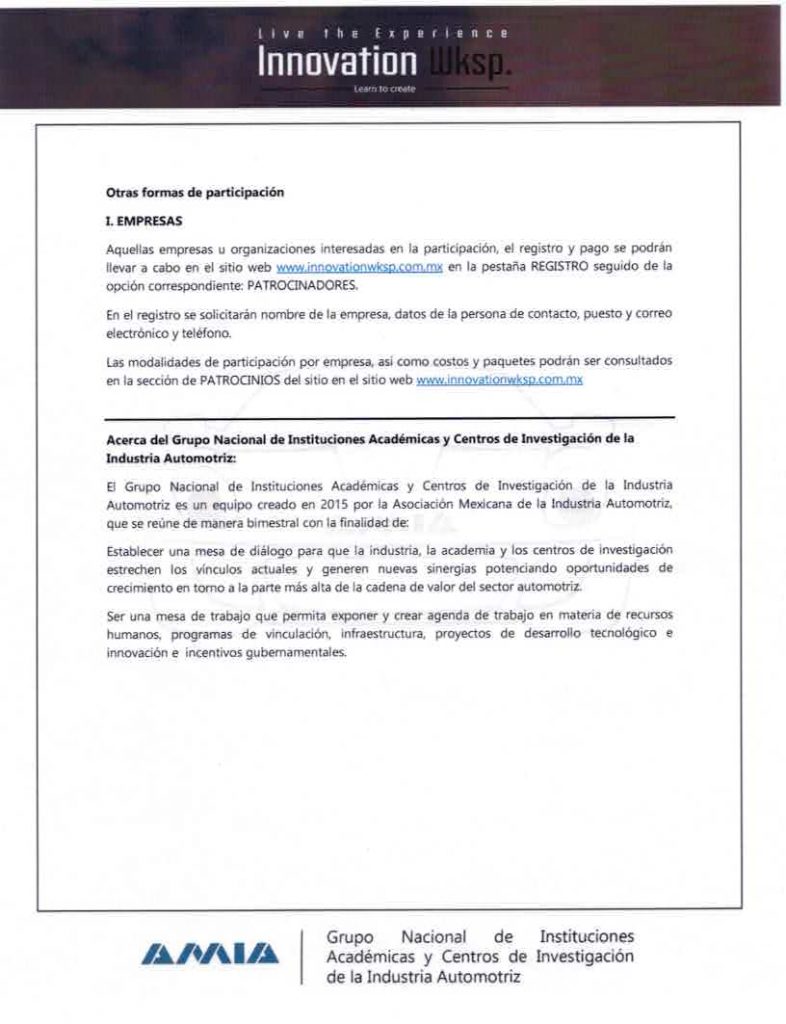 Live the Experience
Innovation Wksp.
Learn to create

Otras formas de participación

I. EMPRESAS

Aquellas empresas u organizaciones interesadas en la participación, el registro y pago se podrán llevar a cabo en el sitio web www.innovationwksp.com.mx en la pestaña REGISTRO seguido de la opción correspondiente: PATROCINADORES.

En el registro se solicitarán nombre de la empresa, datos de la persona de contacto, puesto y correo electrónico y teléfono.

Las modalidades de participación por empresa, así como costos y paquetes podrán ser consultados en la sección de PATROCINIOS del sitio en el sitio web www.innovationwksp.com.mx

Acerca del Grupo Nacional de Instituciones Académicas y Centros de Investigación de la Industria Automotriz:

El Grupo Nacional de Instituciones Académicas y Centros de Investigación de la Industria Automotriz es un equipo creado en 2015 por la Asociación Mexicana de la Industria Automotriz, que se reúne de manera bimestral con la finalidad de:

Establecer una mesa de diálogo para que la industria, la academia y los centros de investigación estrechen los vínculos actuales y generen nuevas sinergias potenciando oportunidades de crecimiento en torno a la parte más alta de la cadena de valor del sector automotriz.

Ser una mesa de trabajo que permita exponer y crear agenda de trabajo en materia de recursos humanos, programas de vinculación, infraestructura, proyectos de desarrollo tecnológico e innovación e incentivos gubernamentales.

AMIA

Grupo Nacional de Instituciones Académicas y Centros de Investigación de la Industria Automotriz